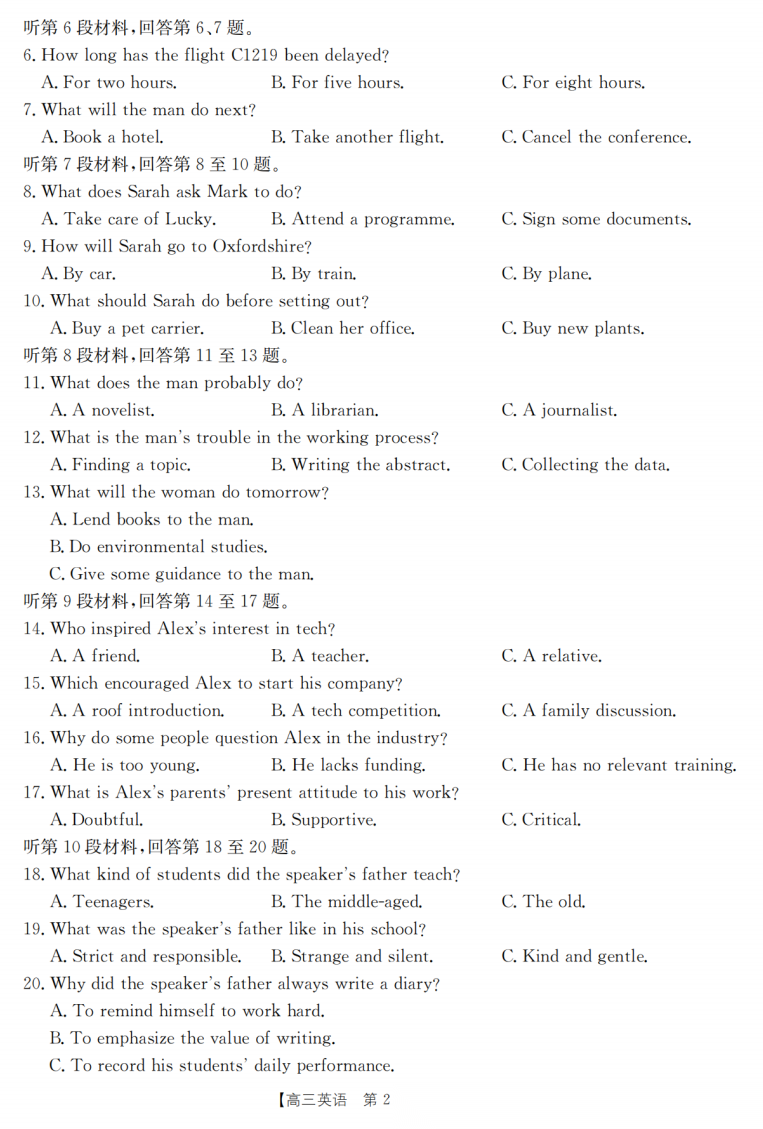 听第 6 段材料，回答第 6、7 题。
6. How long has the flight C1219 been delayed?
A. For two hours.
B. For five hours.
C. For eight hours.
7. What will the man do next?
A. Book a hotel.
B. Take another flight.
C. Cancel the conference.
听第 7 段材料，回答第 8 至 10 题。
8. What does Sarah ask Mark to do?
A. Take care of Lucky.
B. Attend a programme.
C. Sign some documents.
9. How will Sarah go to Oxfordshire?
A. By car.
B. By train.
C. By plane.
10. What should Sarah do before setting out?
A. Buy a pet carrier.
B. Clean her office.
C. Buy new plants.
听第 8 段材料，回答第 11 至 13 题。
11. What does the man probably do?
A. A novelist.
B. A librarian.
C. A journalist.
12. What is the man's trouble in the working process?
A. Finding a topic.
B. Writing the abstract.
C. Collecting the data.
13. What will the woman do tomorrow?
A. Lend books to the man.
B. Do environmental studies.
C. Give some guidance to the man.
听第 9 段材料，回答第 14 至 17 题。
14. Who inspired Alex's interest in tech?
A. A friend.
B. A teacher.
C. A relative.
15. Which encouraged Alex to start his company?
A. A roof introduction.
B. A tech competition.
C. A family discussion.
16. Why do some people question Alex in the industry?
A. He is too young.
B. He lacks funding.
C. He has no relevant training.
17. What is Alex's parents' present attitude to his work?
A. Doubtful.
B. Supportive.
C. Critical.
听第 10 段材料，回答第 18 至 20 题。
18. What kind of students did the speaker's father teach?
A. Teenagers.
B. The middle-aged.
C. The old.
19. What was the speaker's father like in his school?
A. Strict and responsible.
B. Strange and silent.
C. Kind and gentle.
20. Why did the speaker's father always write a diary?
A. To remind himself to work hard.
B. To emphasize the value of writing.
C. To record his students' daily performance.
【高三英语 第 2